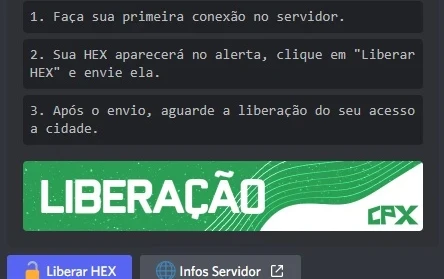 1. Faça sua primeira conexão no servidor.

2. Sua HEX aparecerá no alerta, clique em "Liberar HEX" e envie ela.

3. Após o envio, aguarde a liberação do seu acesso a cidade.

LIBERAÇÃO

CPX

Liberar HEX

Infos Servidor